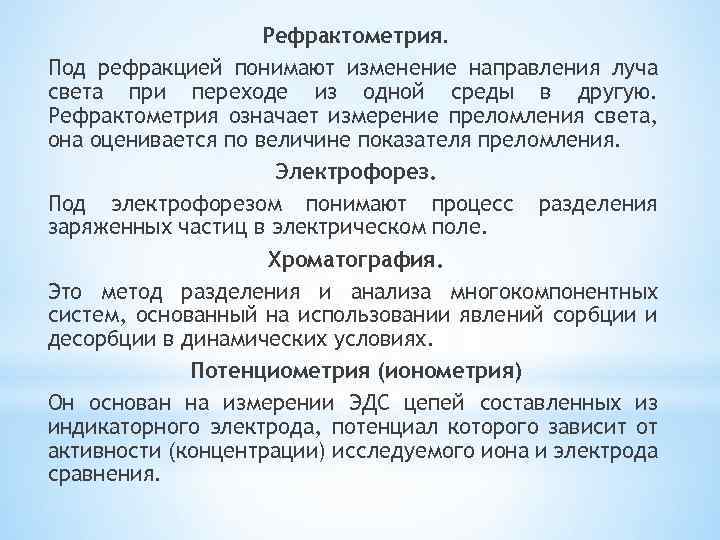 Рефрактометрия.

Под рефракцией понимают изменение направления луча света при переходе из одной среды в другую. Рефрактометрия означает измерение преломления света, она оценивается по величине показателя преломления.

Электрофорез.

Под электрофорезом понимают процесс разделения заряженных частиц в электрическом поле.

Хроматография.

Это метод разделения и анализа многокомпонентных систем, основанный на использовании явлений сорбции и десорбции в динамических условиях.

Потенциометрия (ионометрия)

Он основан на измерении ЭДС цепей составленных из индикаторного электрода, потенциал которого зависит от активности (концентрации) исследуемого иона и электрода сравнения.